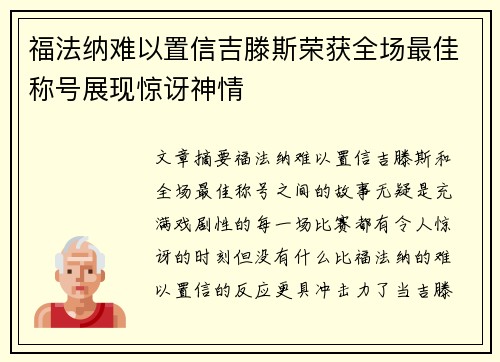 福法纳难以置信吉滕斯荣获全场最佳称号展现惊讶神情

文章摘要福法纳难以置信吉滕斯和全场最佳称号之间的故事无疑是充满戏剧性的每一场比赛都有令人惊讶的时刻但没有什么比福法纳的难以置信的反应更具冲击力了当吉滕